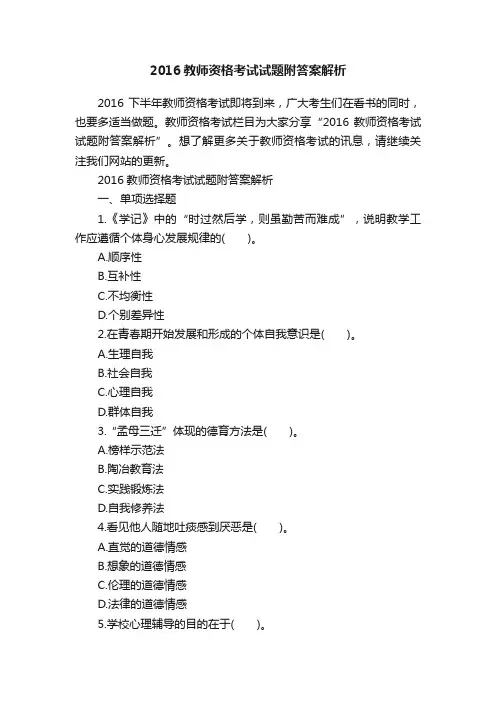 2016 教师资格考试试题附答案解析

2016 下半年教师资格考试即将到来，广大考生们在看书的同时，也要多适当做题。教师资格考试栏目为大家分享“2016 教师资格考试试题附答案解析”。想了解更多关于教师资格考试的讯息，请继续关注我们网站的更新。

2016 教师资格考试试题附答案解析

一、单项选择题

1.《学记》中的“时过然后学，则虽勤苦而难成”，说明教学工作应遵循个体身心发展规律的(　　)。

A.顺序性

B.互补性

C.不均衡性

D.个别差异性

2.在青春期开始发展和形成的个体自我意识是(　　)。

A.生理自我

B.社会自我

C.心理自我

D.群体自我

3.“孟母三迁”体现的德育方法是(　　)。

A.榜样示范法

B.陶冶教育法

C.实践锻炼法

D.自我修养法

4.看见他人随地吐痰感到厌恶是(　　)。

A.直觉的道德情感

B.想象的道德情感

C.伦理的道德情感

D.法律的道德情感

5.学校心理辅导的目的在于(　　)。